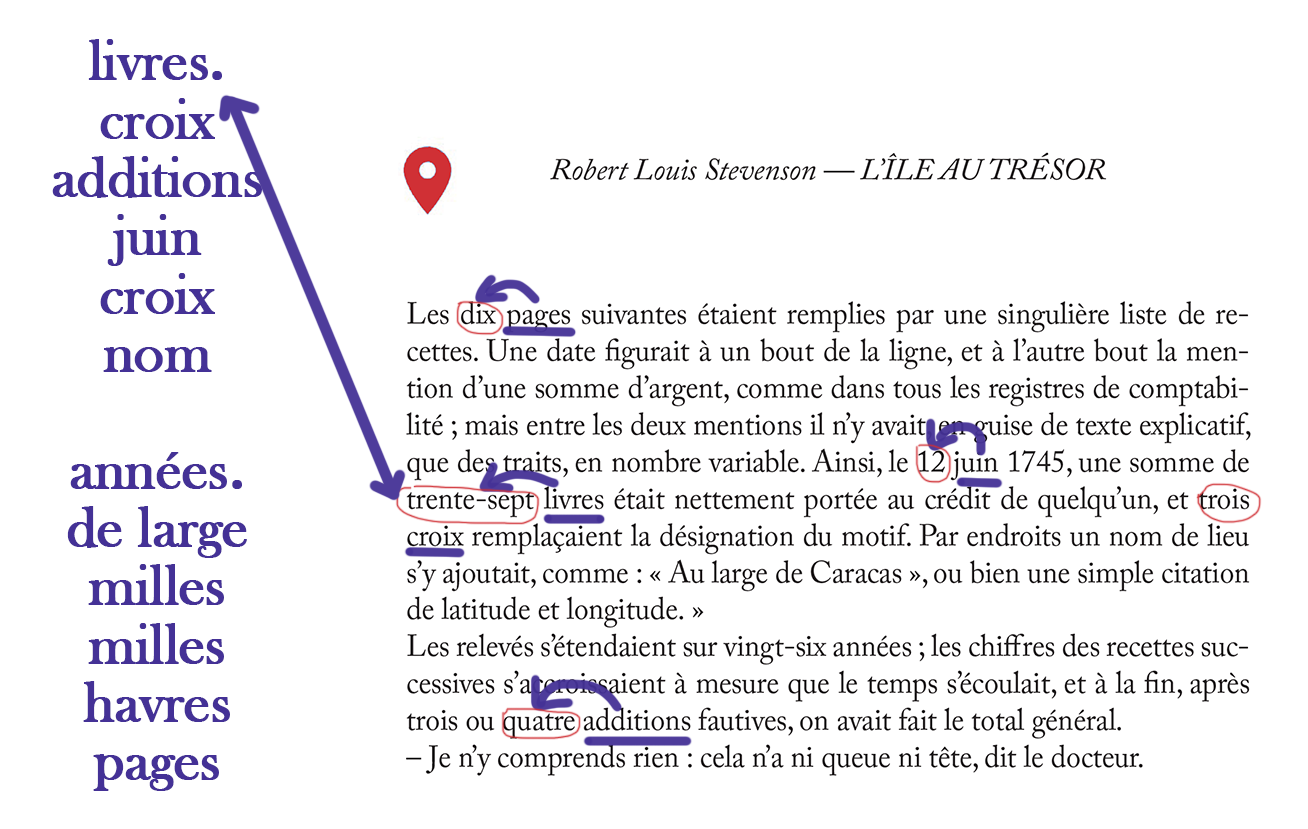 livres.
croix
additions
juin
croix
nom

années.
de large
milles
milles
havres
pages

Robert Louis Stevenson — L'ÎLE AU TRÉSOR

Les dix pages suivantes étaient remplies par une singulière liste de recettes. Une date figurait à un bout de la ligne, et à l'autre bout la mention d'une somme d'argent, comme dans tous les registres de comptabilité ; mais entre les deux mentions il n'y avait en guise de texte explicatif, que des traits, en nombre variable. Ainsi, le 12 juin 1745, une somme de trente-sept livres était nettement portée au crédit de quelqu'un, et trois croix remplaçaient la désignation du motif. Par endroits un nom de lieu s'y ajoutait, comme : « Au large de Caracas », ou bien une simple citation de latitude et longitude. »
Les relevés s'étendaient sur vingt-six années ; les chiffres des recettes successives s'accroissaient à mesure que le temps s'écoulait, et à la fin, après trois ou quatre additions fautives, on avait fait le total général.
– Je n'y comprends rien : cela n'a ni queue ni tête, dit le docteur.